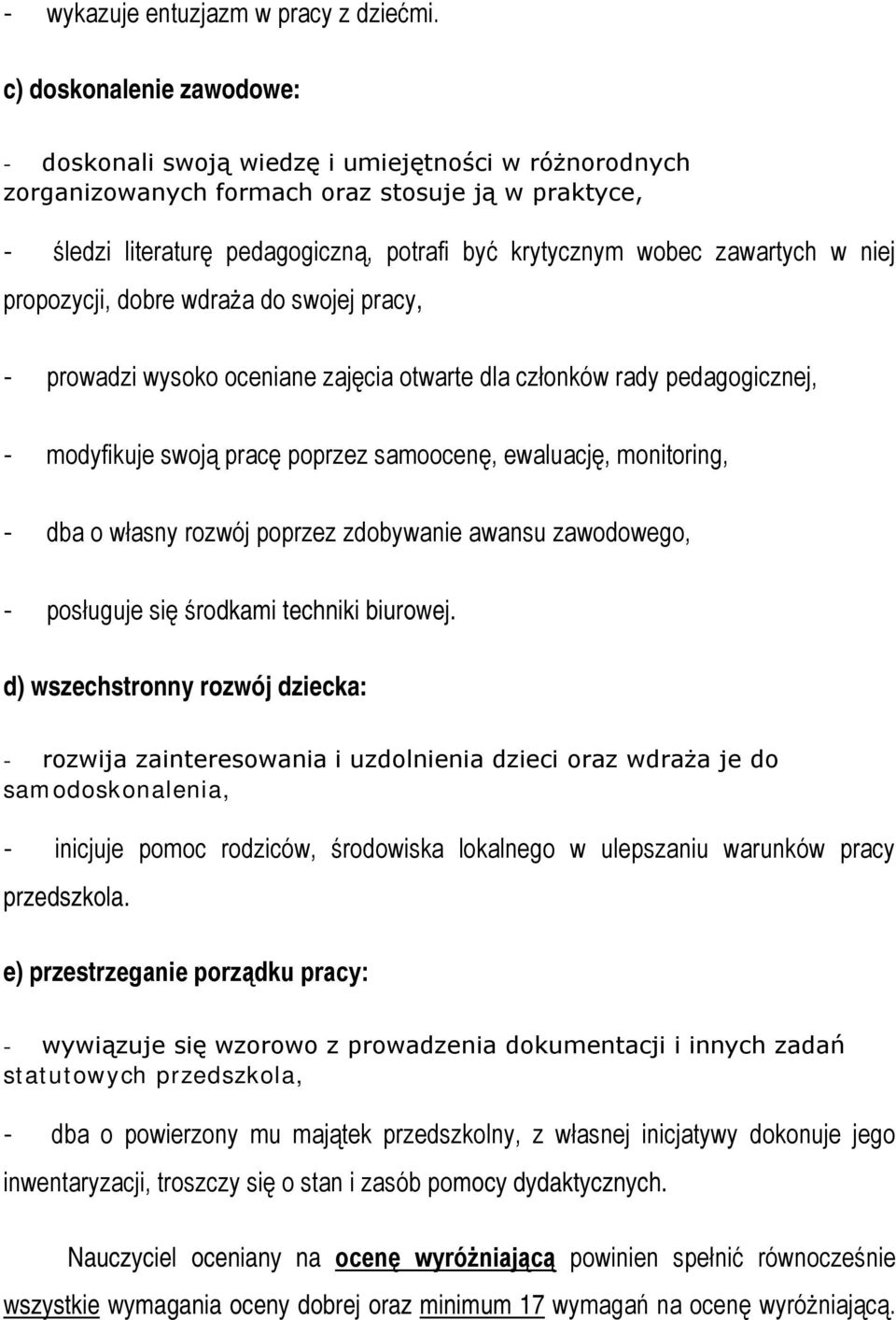 - wykazuje entuzjazm w pracy z dziećmi.

c) doskonalenie zawodowe:

- doskonali swoją wiedzę i umiejętności w różnorodnych zorganizowanych formach oraz stosuje ją w praktyce,

- śledzi literaturę pedagogiczną, potrafi być krytycznym wobec zawartych w niej propozycji, dobre wdraża do swojej pracy,

- prowadzi wysoko oceniane zajęcia otwarte dla członków rady pedagogicznej,

- modyfikuje swoją pracę poprzez samoocenę, ewaluację, monitoring,

- dba o własny rozwój poprzez zdobywanie awansu zawodowego,

- posługuje się środkami techniki biurowej.

d) wszechstronny rozwój dziecka:

- rozwija zainteresowania i uzdolnienia dzieci oraz wdraża je do samodoskonalenia,

- inicjuje pomoc rodziców, środowiska lokalnego w ulepszaniu warunków pracy przedszkola.

e) przestrzeganie porządku pracy:

- wywiązuje się wzorowo z prowadzenia dokumentacji i innych zadań statutowych przedszkola,

- dba o powierzony mu majątek przedszkolny, z własnej inicjatywy dokonuje jego inwentaryzacji, troszczy się o stan i zasób pomocy dydaktycznych.

Nauczyciel oceniany na ocenę wyróżniającą powinien spełnić równocześnie wszystkie wymagania oceny dobrej oraz minimum 17 wymagań na ocenę wyróżniającą.